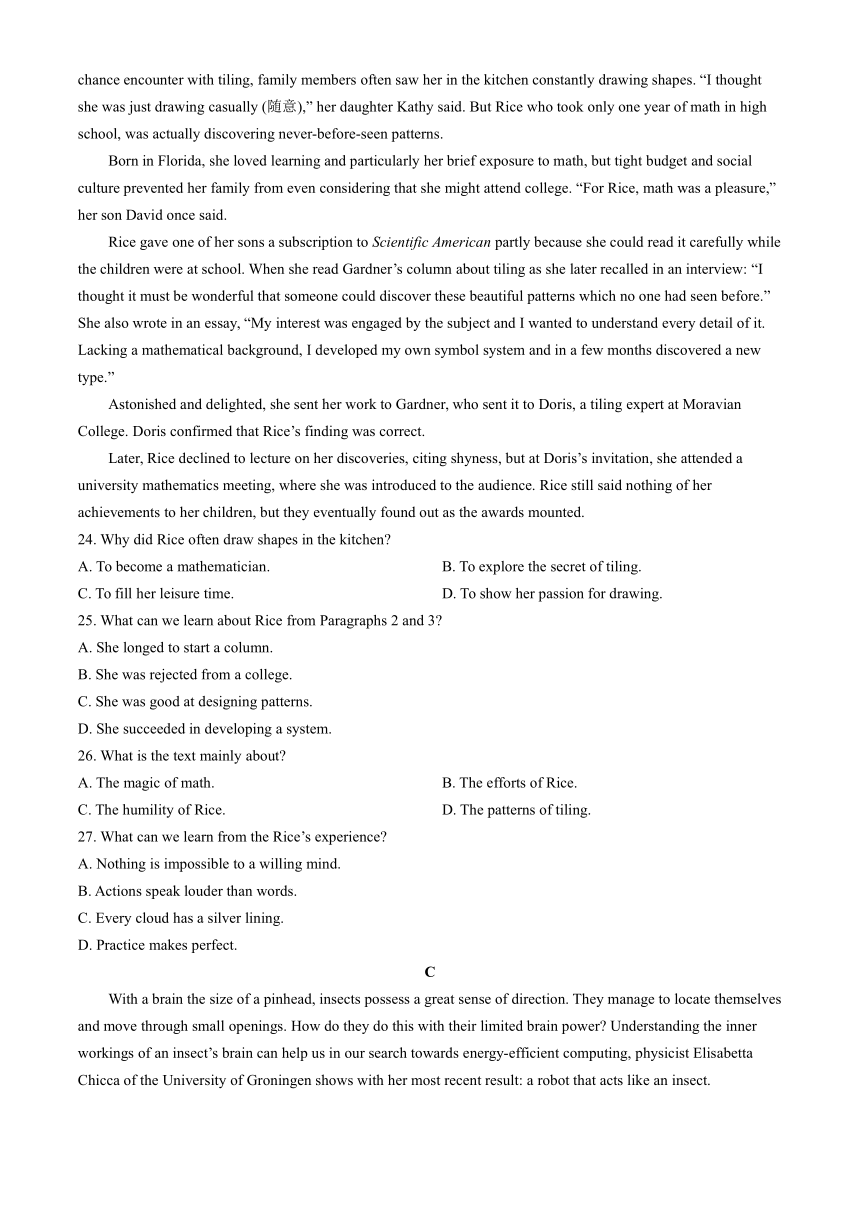 chance encounter with tiling, family members often saw her in the kitchen constantly drawing shapes. “I thought she was just drawing casually (随意),” her daughter Kathy said. But Rice who took only one year of math in high school, was actually discovering never-before-seen patterns.

Born in Florida, she loved learning and particularly her brief exposure to math, but tight budget and social culture prevented her family from even considering that she might attend college. “For Rice, math was a pleasure,” her son David once said.

Rice gave one of her sons a subscription to Scientific American partly because she could read it carefully while the children were at school. When she read Gardner’s column about tiling as she later recalled in an interview: “I thought it must be wonderful that someone could discover these beautiful patterns which no one had seen before.” She also wrote in an essay, “My interest was engaged by the subject and I wanted to understand every detail of it. Lacking a mathematical background, I developed my own symbol system and in a few months discovered a new type.”

Astonished and delighted, she sent her work to Gardner, who sent it to Doris, a tiling expert at Moravian College. Doris confirmed that Rice’s finding was correct.

Later, Rice declined to lecture on her discoveries, citing shyness, but at Doris’s invitation, she attended a university mathematics meeting, where she was introduced to the audience. Rice still said nothing of her achievements to her children, but they eventually found out as the awards mounted.

24. Why did Rice often draw shapes in the kitchen?
A. To become a mathematician.
B. To explore the secret of tiling.
C. To fill her leisure time.
D. To show her passion for drawing.

25. What can we learn about Rice from Paragraphs 2 and 3?
A. She longed to start a column.
B. She was rejected from a college.
C. She was good at designing patterns.
D. She succeeded in developing a system.

26. What is the text mainly about?
A. The magic of math.
B. The efforts of Rice.
C. The humility of Rice.
D. The patterns of tiling.

27. What can we learn from the Rice’s experience?
A. Nothing is impossible to a willing mind.
B. Actions speak louder than words.
C. Every cloud has a silver lining.
D. Practice makes perfect.

C

With a brain the size of a pinhead, insects possess a great sense of direction. They manage to locate themselves and move through small openings. How do they do this with their limited brain power? Understanding the inner workings of an insect’s brain can help us in our search towards energy-efficient computing, physicist Elisabetta Chicca of the University of Groningen shows with her most recent result: a robot that acts like an insect.